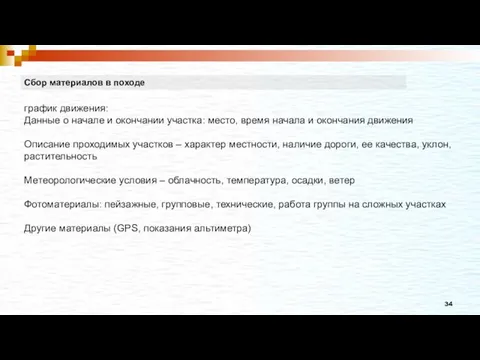 Сбор материалов в походе

график движения:
Данные о начале и окончании участка: место, время начала и окончания движения

Описание проходимых участков – характер местности, наличие дороги, ее качества, уклон, растительность

Метеорологические условия – облачность, температура, осадки, ветер

Фотоматериалы: пейзажные, групповые, технические, работа группы на сложных участках

Другие материалы (GPS, показания альтиметра)

34